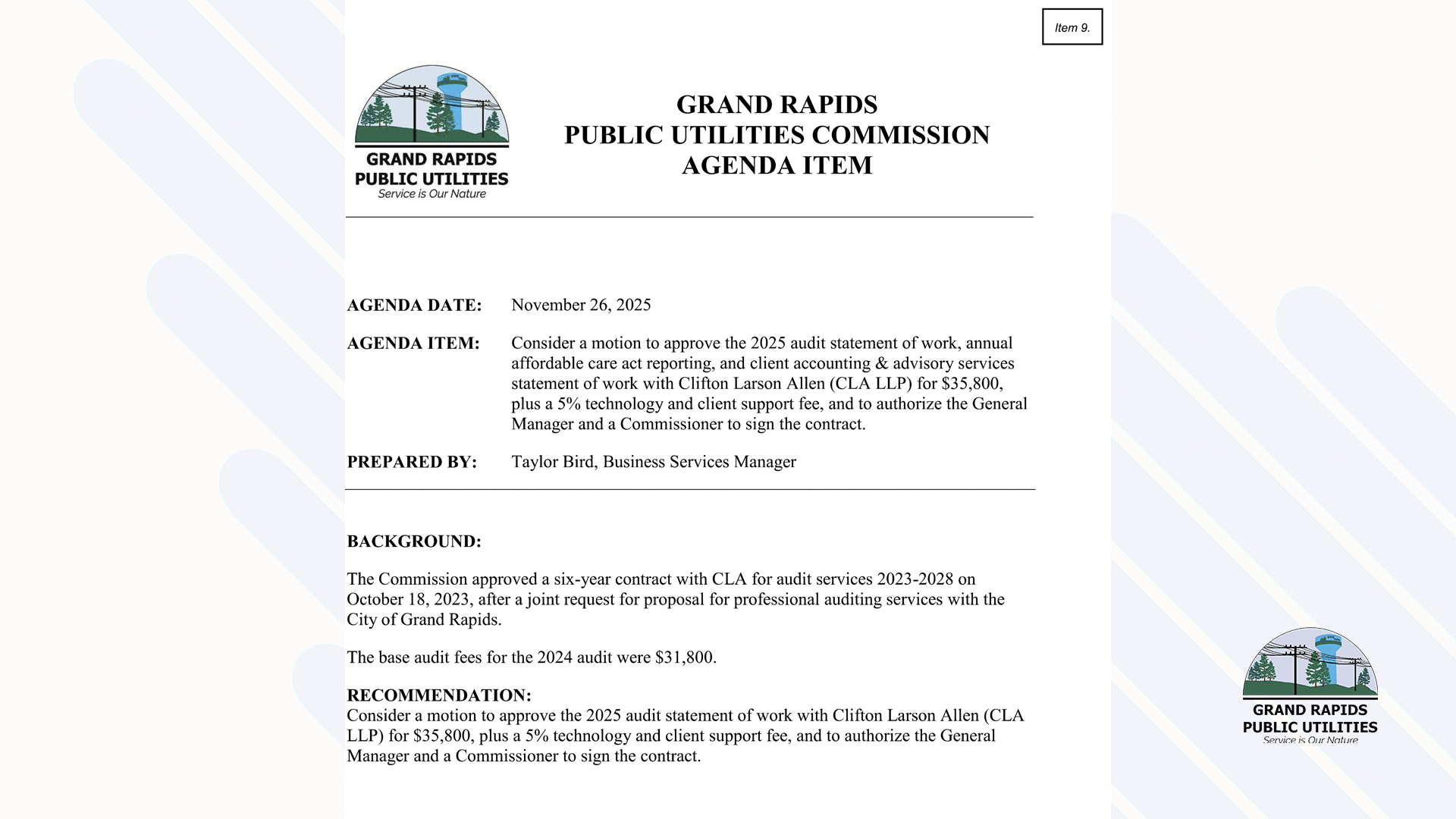 Item 9.

GRAND RAPIDS
PUBLIC UTILITIES
Service is Our Nature

GRAND RAPIDS
PUBLIC UTILITIES COMMISSION
AGENDA ITEM

AGENDA DATE: November 26, 2025

AGENDA ITEM: Consider a motion to approve the 2025 audit statement of work, annual affordable care act reporting, and client accounting & advisory services statement of work with Clifton Larson Allen (CLA LLP) for $35,800, plus a 5% technology and client support fee, and to authorize the General Manager and a Commissioner to sign the contract.

PREPARED BY: Taylor Bird, Business Services Manager

BACKGROUND:

The Commission approved a six-year contract with CLA for audit services 2023-2028 on October 18, 2023, after a joint request for proposal for professional auditing services with the City of Grand Rapids.

The base audit fees for the 2024 audit were $31,800.

RECOMMENDATION:
Consider a motion to approve the 2025 audit statement of work with Clifton Larson Allen (CLA LLP) for $35,800, plus a 5% technology and client support fee, and to authorize the General Manager and a Commissioner to sign the contract.

GRAND RAPIDS
PUBLIC UTILITIES
Service is Our Nature